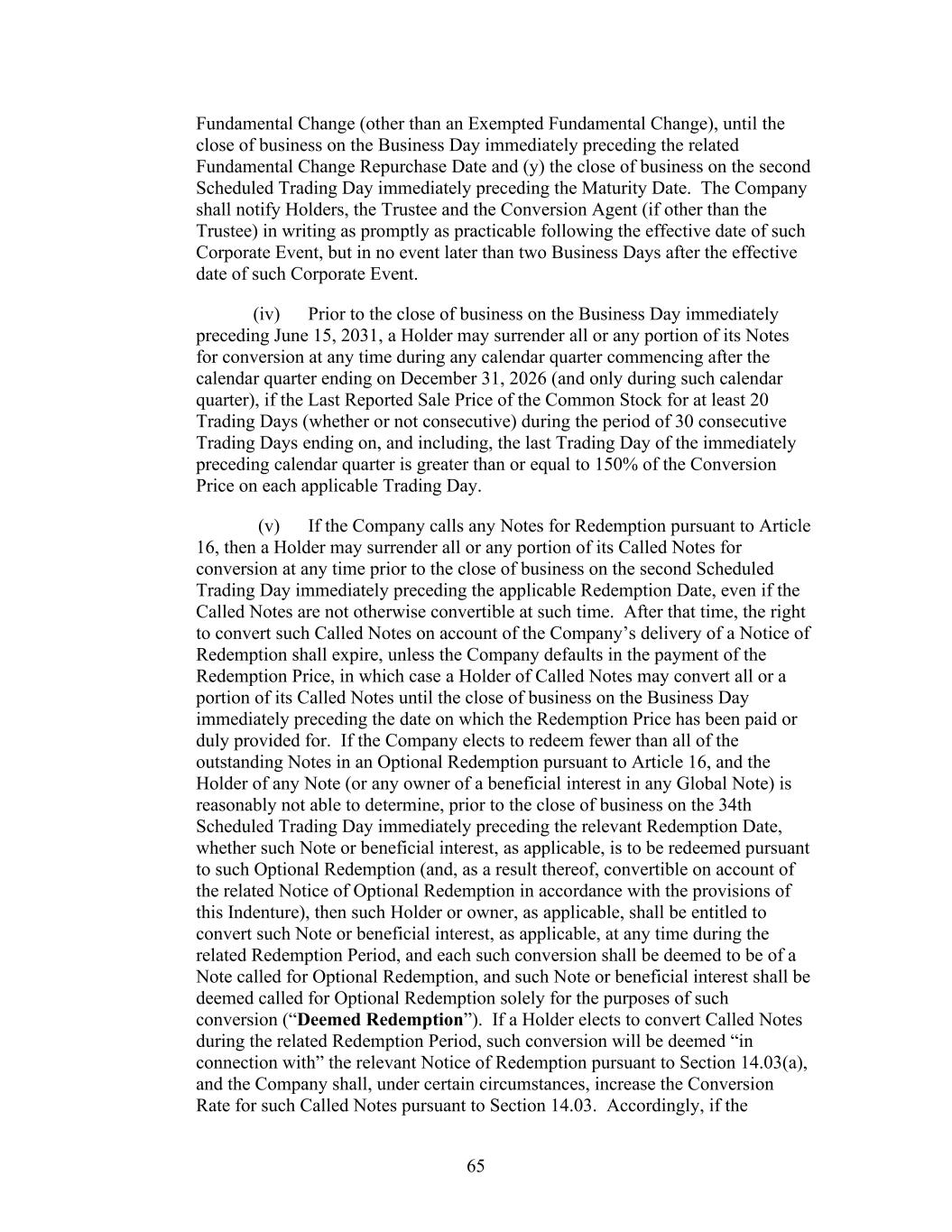 Fundamental Change (other than an Exempted Fundamental Change), until the close of business on the Business Day immediately preceding the related Fundamental Change Repurchase Date and (y) the close of business on the second Scheduled Trading Day immediately preceding the Maturity Date. The Company shall notify Holders, the Trustee and the Conversion Agent (if other than the Trustee) in writing as promptly as practicable following the effective date of such Corporate Event, but in no event later than two Business Days after the effective date of such Corporate Event.

(iv) Prior to the close of business on the Business Day immediately preceding June 15, 2031, a Holder may surrender all or any portion of its Notes for conversion at any time during any calendar quarter commencing after the calendar quarter ending on December 31, 2026 (and only during such calendar quarter), if the Last Reported Sale Price of the Common Stock for at least 20 Trading Days (whether or not consecutive) during the period of 30 consecutive Trading Days ending on, and including, the last Trading Day of the immediately preceding calendar quarter is greater than or equal to 150% of the Conversion Price on each applicable Trading Day.

(v) If the Company calls any Notes for Redemption pursuant to Article 16, then a Holder may surrender all or any portion of its Called Notes for conversion at any time prior to the close of business on the second Scheduled Trading Day immediately preceding the applicable Redemption Date, even if the Called Notes are not otherwise convertible at such time. After that time, the right to convert such Called Notes on account of the Company's delivery of a Notice of Redemption shall expire, unless the Company defaults in the payment of the Redemption Price, in which case a Holder of Called Notes may convert all or a portion of its Called Notes until the close of business on the Business Day immediately preceding the date on which the Redemption Price has been paid or duly provided for. If the Company elects to redeem fewer than all of the outstanding Notes in an Optional Redemption pursuant to Article 16, and the Holder of any Note (or any owner of a beneficial interest in any Global Note) is reasonably not able to determine, prior to the close of business on the 34th Scheduled Trading Day immediately preceding the relevant Redemption Date, whether such Note or beneficial interest, as applicable, is to be redeemed pursuant to such Optional Redemption (and, as a result thereof, convertible on account of the related Notice of Optional Redemption in accordance with the provisions of this Indenture), then such Holder or owner, as applicable, shall be entitled to convert such Note or beneficial interest, as applicable, at any time during the related Redemption Period, and each such conversion shall be deemed to be of a Note called for Optional Redemption, and such Note or beneficial interest shall be deemed called for Optional Redemption solely for the purposes of such conversion ("Deemed Redemption"). If a Holder elects to convert Called Notes during the related Redemption Period, such conversion will be deemed "in connection with" the relevant Notice of Redemption pursuant to Section 14.03(a), and the Company shall, under certain circumstances, increase the Conversion Rate for such Called Notes pursuant to Section 14.03. Accordingly, if the

65